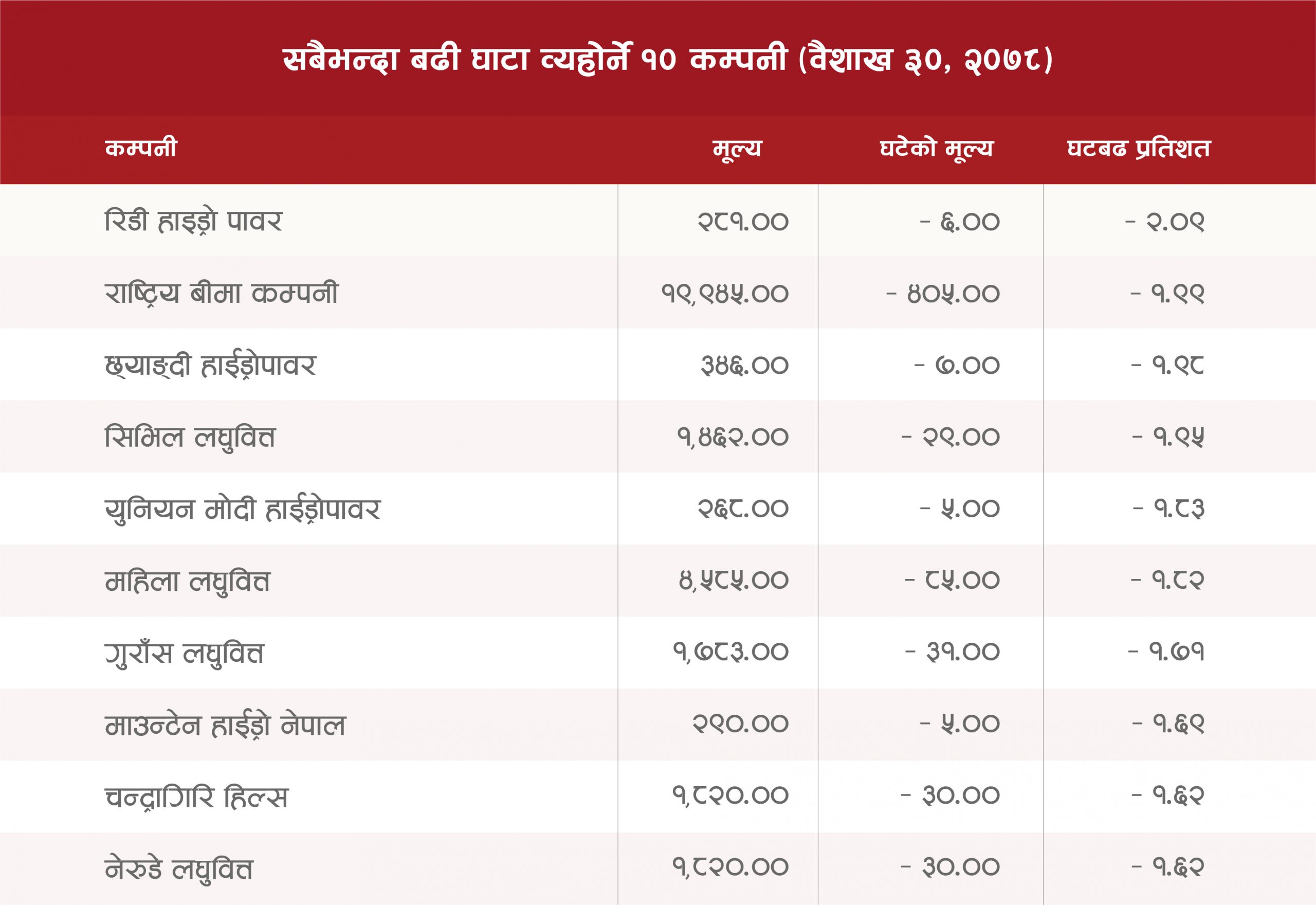 सबैभन्दा बढी घाटा व्यहोर्ने १० कम्पनी (वैशाख ३०, २०७८)

| कम्पनी | मूल्य | घटेको मूल्य | घटबढ प्रतिशत |
|---|---|---|---|
| रिडी हाइड्रो पावर | २८१.०० | - ६.०० | - २.०९ |
| राष्ट्रिय बीमा कम्पनी | १९,९४५.०० | - ४०५.०० | - १.९९ |
| छ्याङ्दी हाईड्रोपावर | ३४६.०० | - ७.०० | - १.९८ |
| सिभिल लघुवित्त | १,४६२.०० | - २९.०० | - १.९५ |
| युनियन मोदी हाईड्रोपावर | २६८.०० | - ५.०० | - १.८३ |
| महिला लघुवित्त | ४,५८५.०० | - ८५.०० | - १.८२ |
| गुराँस लघुवित्त | १,७८३.०० | - ३१.०० | - १.७१ |
| माउन्टेन हाईड्रो नेपाल | २९०.०० | - ५.०० | - १.६९ |
| चन्द्रागिरि हिल्स | १,८२०.०० | - ३०.०० | - १.६२ |
| नेरुडे लघुवित्त | १,८२०.०० | - ३०.०० | - १.६२ |